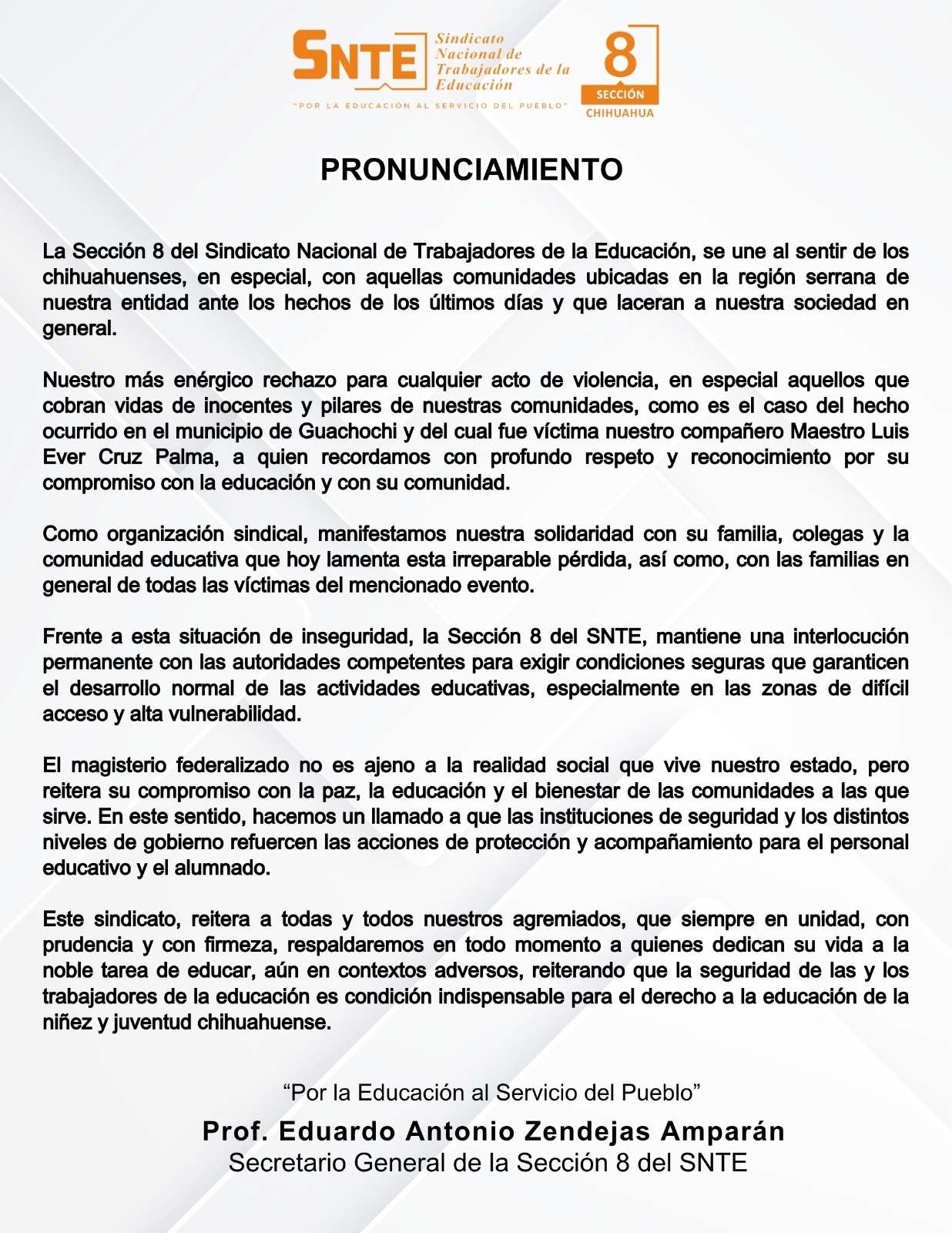 SNTE Sindicato Nacional de Trabajadores de la Educación

"POR LA EDUCACIÓN AL SERVICIO DEL PUEBLO"

8 SECCIÓN CHIHUAHUA

PRONUNCIAMIENTO

La Sección 8 del Sindicato Nacional de Trabajadores de la Educación, se une al sentir de los chihuahuenses, en especial, con aquellas comunidades ubicadas en la región serrana de nuestra entidad ante los hechos de los últimos días y que laceran a nuestra sociedad en general.

Nuestro más enérgico rechazo para cualquier acto de violencia, en especial aquellos que cobran vidas de inocentes y pilares de nuestras comunidades, como es el caso del hecho ocurrido en el municipio de Guachochi y del cual fue víctima nuestro compañero Maestro Luis Ever Cruz Palma, a quien recordamos con profundo respeto y reconocimiento por su compromiso con la educación y con su comunidad.

Como organización sindical, manifestamos nuestra solidaridad con su familia, colegas y la comunidad educativa que hoy lamenta esta irreparable pérdida, así como, con las familias en general de todas las víctimas del mencionado evento.

Frente a esta situación de inseguridad, la Sección 8 del SNTE, mantiene una interlocución permanente con las autoridades competentes para exigir condiciones seguras que garanticen el desarrollo normal de las actividades educativas, especialmente en las zonas de difícil acceso y alta vulnerabilidad.

El magisterio federalizado no es ajeno a la realidad social que vive nuestro estado, pero reitera su compromiso con la paz, la educación y el bienestar de las comunidades a las que sirve. En este sentido, hacemos un llamado a que las instituciones de seguridad y los distintos niveles de gobierno refuercen las acciones de protección y acompañamiento para el personal educativo y el alumnado.

Este sindicato, reitera a todas y todos nuestros agremiados, que siempre en unidad, con prudencia y con firmeza, respaldaremos en todo momento a quienes dedican su vida a la noble tarea de educar, aún en contextos adversos, reiterando que la seguridad de las y los trabajadores de la educación es condición indispensable para el derecho a la educación de la niñez y juventud chihuahuense.

“Por la Educación al Servicio del Pueblo”

Prof. Eduardo Antonio Zendejas Amparán
Secretario General de la Sección 8 del SNTE